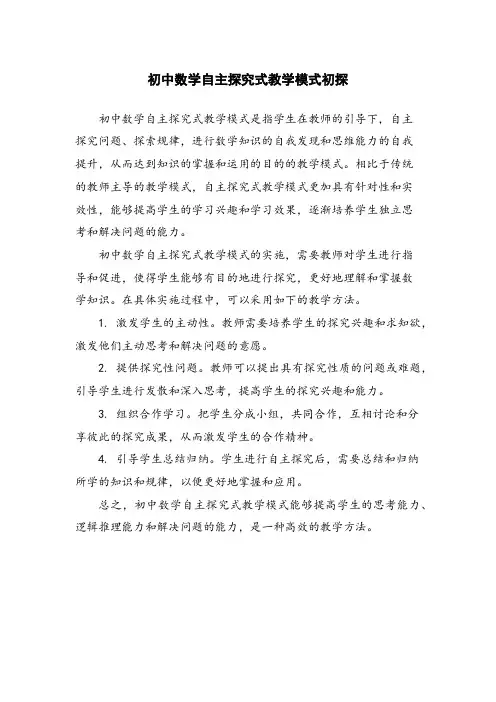 初中数学自主探究式教学模式初探

初中数学自主探究式教学模式是指学生在教师的引导下，自主探究问题、探索规律，进行数学知识的自我发现和思维能力的自我提升，从而达到知识的掌握和运用的目的的教学模式。相比于传统的教师主导的教学模式，自主探究式教学模式更加具有针对性和实效性，能够提高学生的学习兴趣和学习效果，逐渐培养学生独立思考和解决问题的能力。

初中数学自主探究式教学模式的实施，需要教师对学生进行指导和促进，使得学生能够有目的地进行探究，更好地理解和掌握数学知识。在具体实施过程中，可以采用如下的教学方法。

1. 激发学生的主动性。教师需要培养学生的探究兴趣和求知欲，激发他们主动思考和解决问题的意愿。

2. 提供探究性问题。教师可以提出具有探究性质的问题或难题，引导学生进行发散和深入思考，提高学生的探究兴趣和能力。

3. 组织合作学习。把学生分成小组，共同合作，互相讨论和分享彼此的探究成果，从而激发学生的合作精神。

4. 引导学生总结归纳。学生进行自主探究后，需要总结和归纳所学的知识和规律，以便更好地掌握和应用。

总之，初中数学自主探究式教学模式能够提高学生的思考能力、逻辑推理能力和解决问题的能力，是一种高效的教学方法。